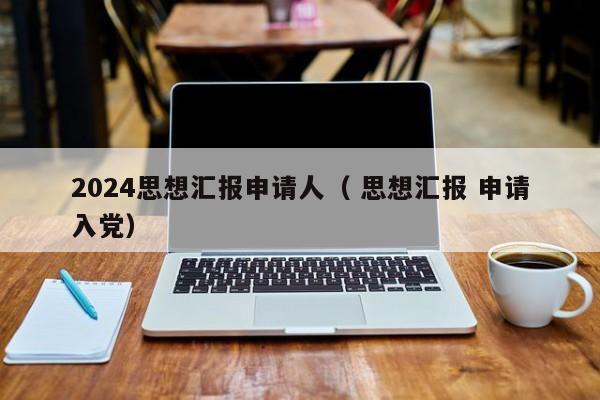 2024思想汇报申请人（ 思想汇报 申请入党）